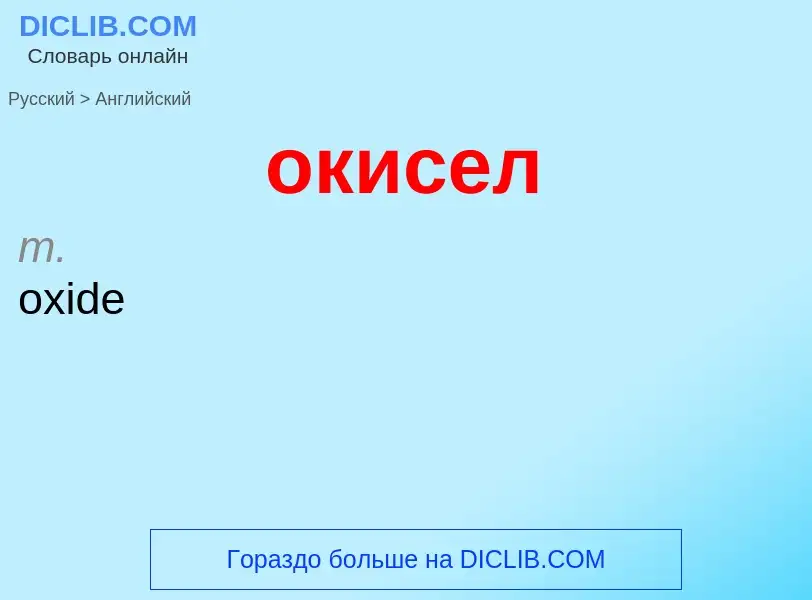 DICLIB.COM
Словарь онлайн

Русский > Английский

окисел

m.
oxide

Гораздо больше на DICLIB.COM